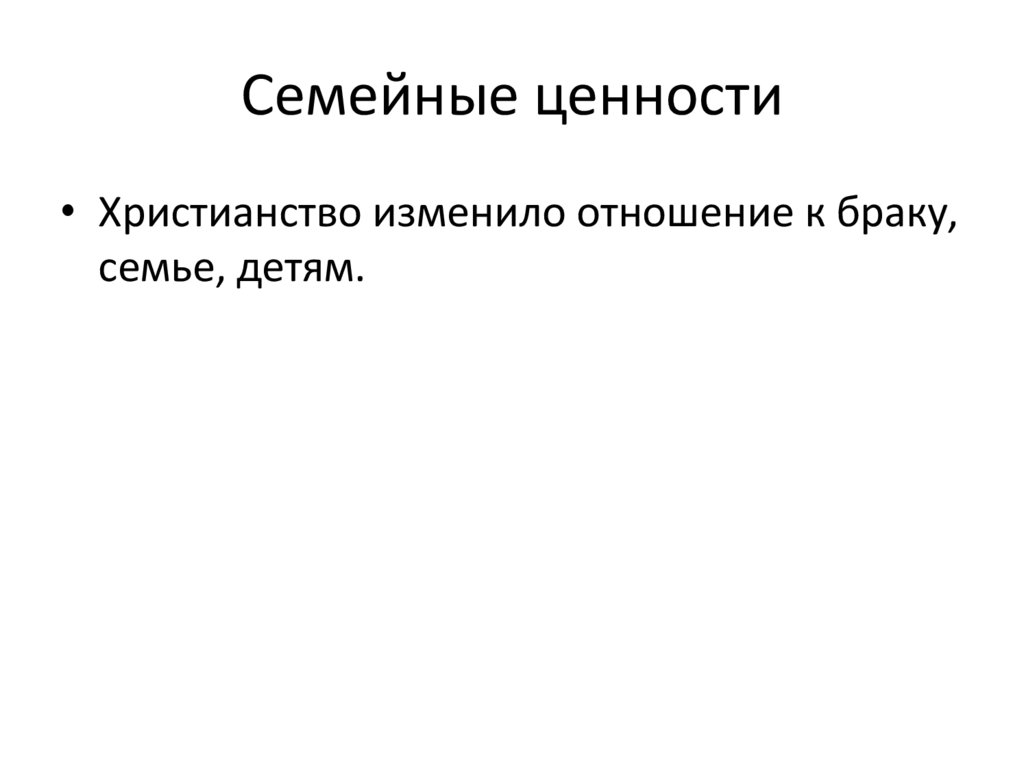 Семейные ценности

• Христианство изменило отношение к браку, семье, детям.